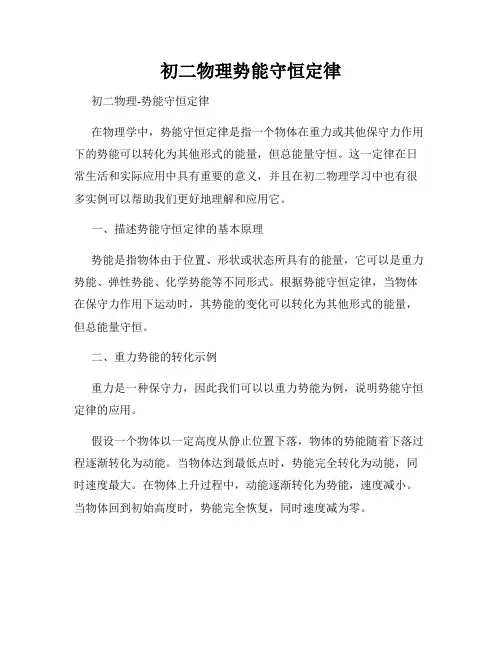 初二物理势能守恒定律

初二物理-势能守恒定律

在物理学中，势能守恒定律是指一个物体在重力或其他保守力作用下的势能可以转化为其他形式的能量，但总能量守恒。这一定律在日常生活和实际应用中具有重要的意义，并且在初二物理学习中也有很多实例可以帮助我们更好地理解和应用它。

一、描述势能守恒定律的基本原理

势能是指物体由于位置、形状或状态所具有的能量，它可以是重力势能、弹性势能、化学势能等不同形式。根据势能守恒定律，当物体在保守力作用下运动时，其势能的变化可以转化为其他形式的能量，但总能量守恒。

二、重力势能的转化示例

重力是一种保守力，因此我们可以以重力势能为例，说明势能守恒定律的应用。

假设一个物体以一定高度从静止位置下落，物体的势能随着下落过程逐渐转化为动能。当物体达到最低点时，势能完全转化为动能，同时速度最大。在物体上升过程中，动能逐渐转化为势能，速度减小。当物体回到初始高度时，势能完全恢复，同时速度减为零。